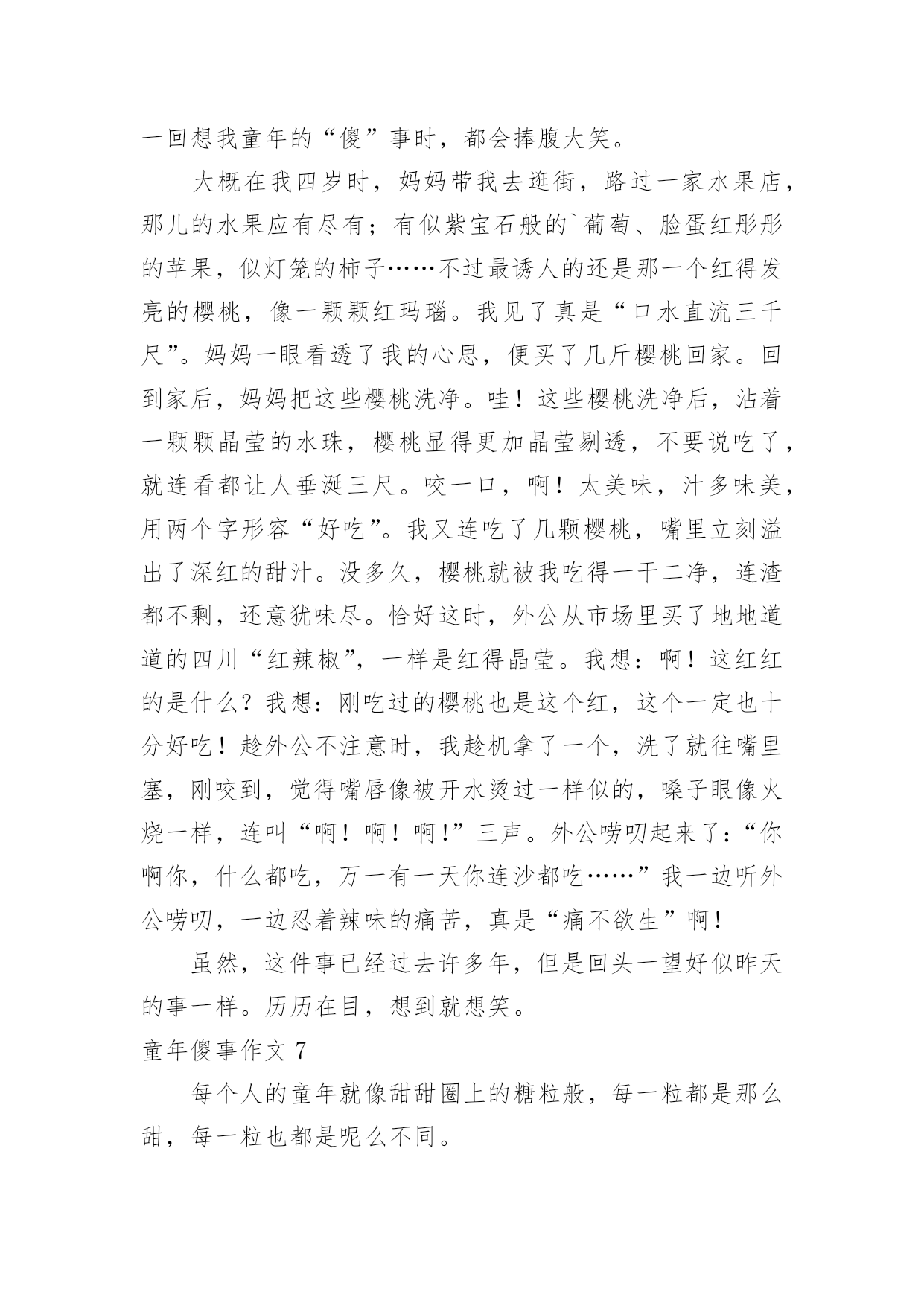 一回想我童年的“傻”事时，都会捧腹大笑。

大概在我四岁时，妈妈带我去逛街，路过一家水果店，那儿的水果应有尽有；有似紫宝石般的`葡萄、脸蛋红彤彤的苹果，似灯笼的柿子……不过最诱人的还是那一个红得发亮的樱桃，像一颗颗红玛瑙。我见了真是“口水直流三千尺”。妈妈一眼看透了我的心思，便买了几斤樱桃回家。回到家后，妈妈把这些樱桃洗净。哇！这些樱桃洗净后，沾着一颗颗晶莹的水珠，樱桃显得更加晶莹剔透，不要说吃了，就连看都让人垂涎三尺。咬一口，啊！太美味，汁多味美，用两个字形容“好吃”。我又连吃了几颗樱桃，嘴里立刻溢出了深红的甜汁。没多久，樱桃就被我吃得一干二净，连渣都不剩，还意犹味尽。恰好这时，外公从市场里买了地地道道的四川“红辣椒”，一样是红得晶莹。我想：啊！这红红的是什么？我想：刚吃过的樱桃也是这个红，这个一定也十分好吃！趁外公不注意时，我趁机拿了一个，洗了就往嘴里塞，刚咬到，觉得嘴唇像被开水烫过一样似的，嗓子眼像火烧一样，连叫“啊！啊！啊！”三声。外公唠叨起来了：“你啊你，什么都吃，万一有一天你连沙都吃……”我一边听外公唠叨，一边忍着辣味的痛苦，真是“痛不欲生”啊！

虽然，这件事已经过去许多年，但是回头一望好似昨天的事一样。历历在目，想到就想笑。

童年傻事作文 7

每个人的童年就像甜甜圈上的糖粒般，每一粒都是那么甜，每一粒也都是呢么不同。